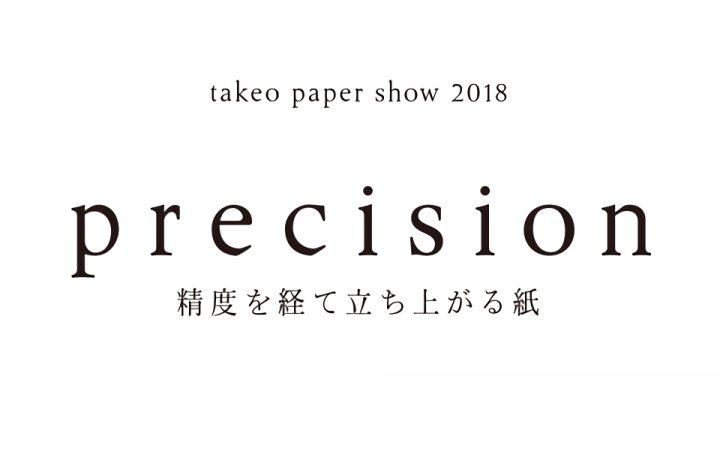 takeo paper show 2018

precision

精度を経て立ち上がる紙